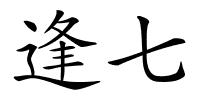 逢七